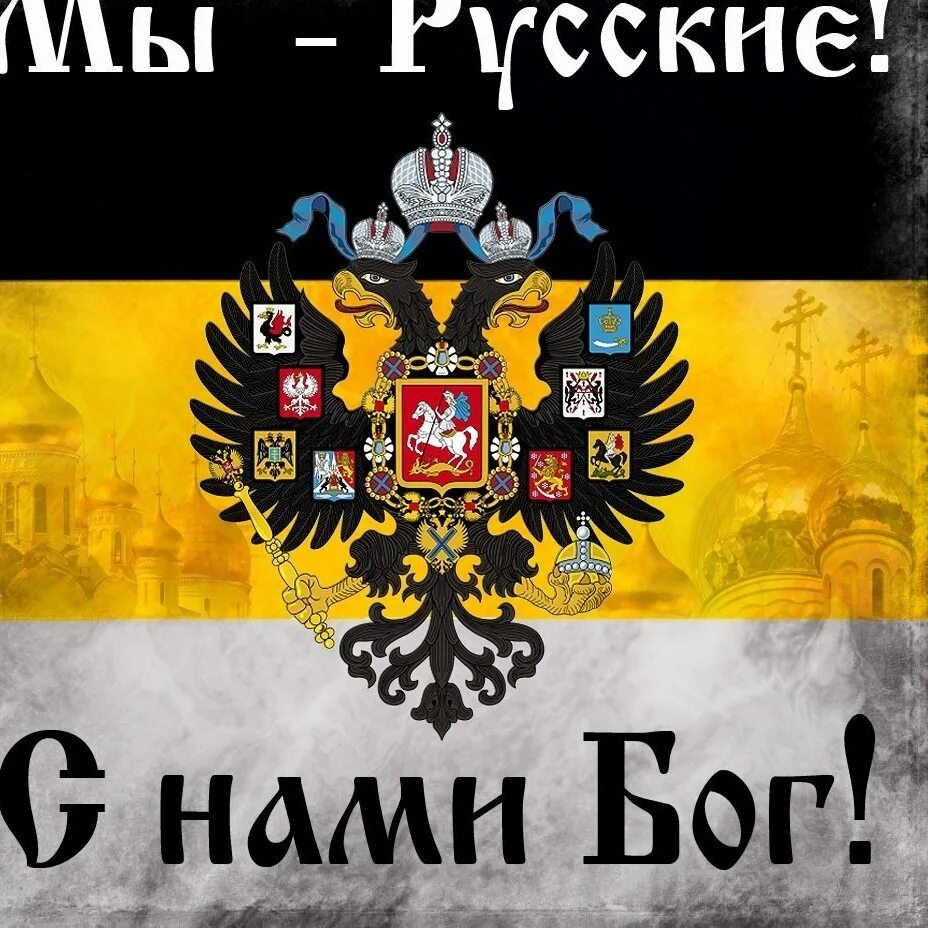 Мы - Русские!

С нами Бог!